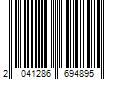 2 041286 694895